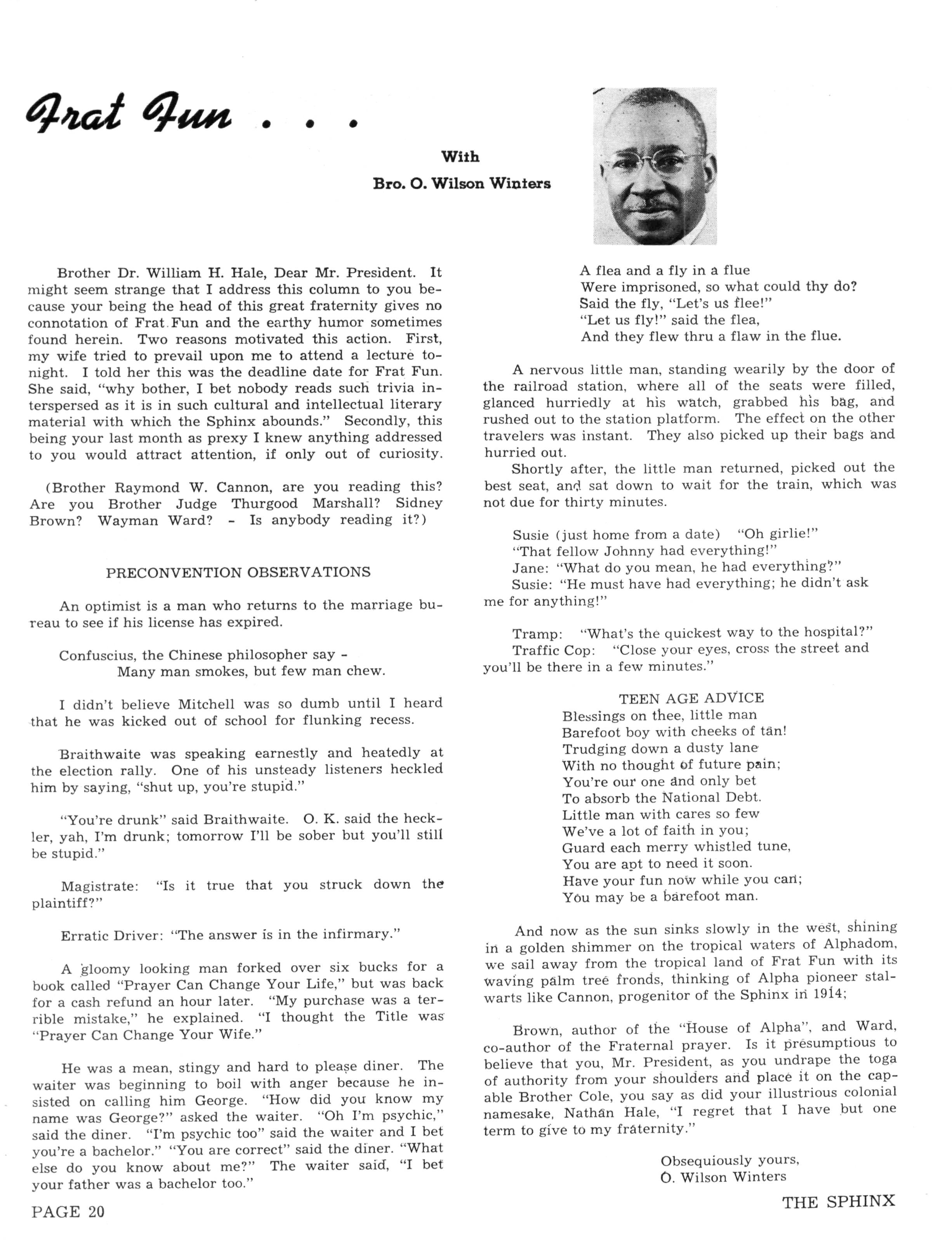 Frat Fun . . .

With

Bro. O. Wilson Winters

Brother Dr. William H. Hale, Dear Mr. President. It might seem strange that I address this column to you because your being the head of this great fraternity gives no connotation of Frat Fun and the earthy humor sometimes found herein. Two reasons motivated this action. First, my wife tried to prevail upon me to attend a lecture tonight. I told her this was the deadline date for Frat Fun. She said, "why bother, I bet nobody reads such trivia interspersed as it is in such cultural and intellectual literary material with which the Sphinx abounds." Secondly, this being your last month as prexy I knew anything addressed to you would attract attention, if only out of curiosity.

(Brother Raymond W. Cannon, are you reading this? Are you Brother Judge Thurgood Marshall? Sidney Brown? Wayman Ward? - Is anybody reading it?)

PRECONVENTION OBSERVATIONS

An optimist is a man who returns to the marriage bureau to see if his license has expired.

Confuscius, the Chinese philosopher say -
Many man smokes, but few man chew.

I didn't believe Mitchell was so dumb until I heard that he was kicked out of school for flunking recess.

Braithwaite was speaking earnestly and heatedly at the election rally. One of his unsteady listeners heckled him by saying, "shut up, you're stupid."

"You're drunk" said Braithwaite. O. K. said the heckler, yah, I'm drunk; tomorrow I'll be sober but you'll still be stupid."

Magistrate: "Is it true that you struck down the plaintiff?"

Erratic Driver: "The answer is in the infirmary."

A gloomy looking man forked over six bucks for a book called "Prayer Can Change Your Life," but was back for a cash refund an hour later. "My purchase was a terrible mistake," he explained. "I thought the Title was "Prayer Can Change Your Wife."

He was a mean, stingy and hard to please diner. The waiter was beginning to boil with anger because he insisted on calling him George. "How did you know my name was George?" asked the waiter. "Oh I'm psychic," said the diner. "I'm psychic too" said the waiter and I bet you're a bachelor." "You are correct" said the diner. "What else do you know about me?" The waiter said, "I bet your father was a bachelor too."

A flea and a fly in a flue
Were imprisoned, so what could thy do?
Said the fly, "Let's us flee!"
"Let us fly!" said the flea,
And they flew thru a flaw in the flue.

A nervous little man, standing wearily by the door of the railroad station, where all of the seats were filled, glanced hurriedly at his watch, grabbed his bag, and rushed out to the station platform. The effect on the other travelers was instant. They also picked up their bags and hurried out.
Shortly after, the little man returned, picked out the best seat, and sat down to wait for the train, which was not due for thirty minutes.

Susie (just home from a date) "Oh girlie!"
"That fellow Johnny had everything!"
Jane: "What do you mean, he had everything?"
Susie: "He must have had everything; he didn't ask me for anything!"

Tramp: "What's the quickest way to the hospital?"
Traffic Cop: "Close your eyes, cross the street and you'll be there in a few minutes."

TEEN AGE ADVICE
Blessings on thee, little man
Barefoot boy with cheeks of tan!
Trudging down a dusty lane
With no thought of future pain;
You're our one and only bet
To absorb the National Debt.
Little man with cares so few
We've a lot of faith in you;
Guard each merry whistled tune,
You are apt to need it soon.
Have your fun now while you can;
You may be a barefoot man.

And now as the sun sinks slowly in the west, shining in a golden shimmer on the tropical waters of Alphadom, we sail away from the tropical land of Frat Fun with its waving palm tree fronds, thinking of Alpha pioneer stalwarts like Cannon, progenitor of the Sphinx in 1914;

Brown, author of the "House of Alpha", and Ward, co-author of the Fraternal prayer. Is it presumptious to believe that you, Mr. President, as you undrape the toga of authority from your shoulders and place it on the capable Brother Cole, you say as did your illustrious colonial namesake, Nathan Hale, "I regret that I have but one term to give to my fraternity."

Obsequiously yours,
O. Wilson Winters

PAGE 20

THE SPHINX